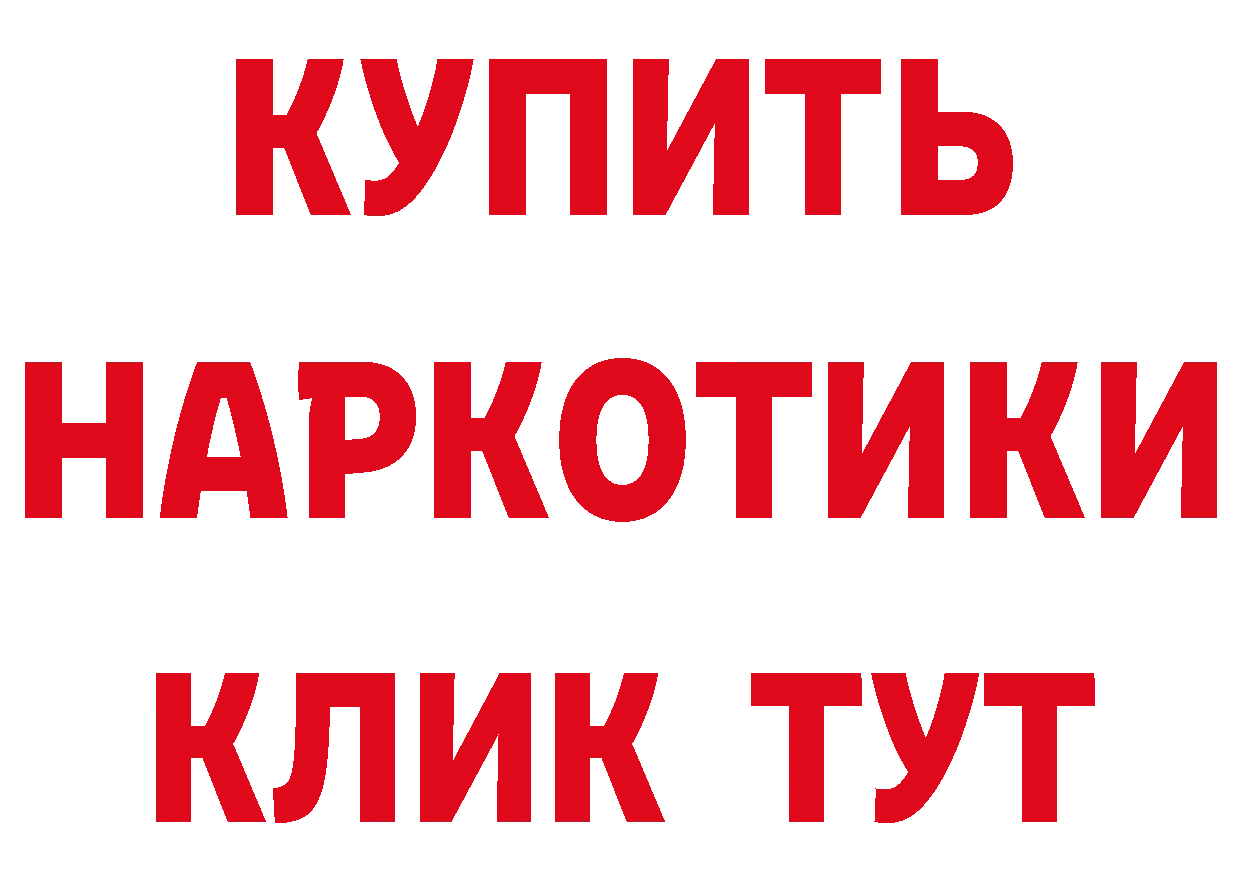 КУПИТЬ НАРКОТИКИ КЛИК ТУТ